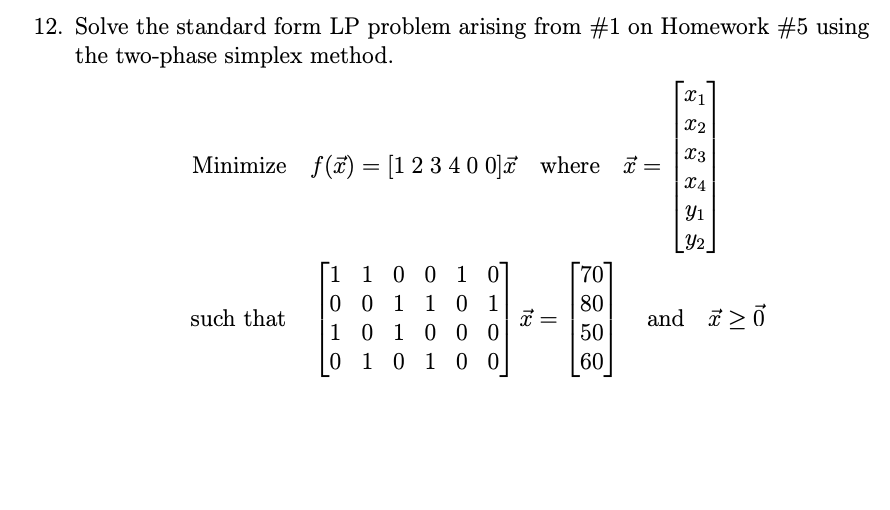 12. Solve the standard form LP problem arising from #1 on Homework #5 using the two-phase simplex method.

Minimize $f(\vec{x}) = [1\ 2\ 3\ 4\ 0\ 0]\vec{x}$ where $\vec{x} = \begin{bmatrix} x_1 \\ x_2 \\ x_3 \\ x_4 \\ y_1 \\ y_2 \end{bmatrix}$

such that $\begin{bmatrix} 1 & 1 & 0 & 0 & 1 & 0 \\ 0 & 0 & 1 & 1 & 0 & 1 \\ 1 & 0 & 1 & 0 & 0 & 0 \\ 0 & 1 & 0 & 1 & 0 & 0 \end{bmatrix} \vec{x} = \begin{bmatrix} 70 \\ 80 \\ 50 \\ 60 \end{bmatrix}$ and $\vec{x} \geq \vec{0}$